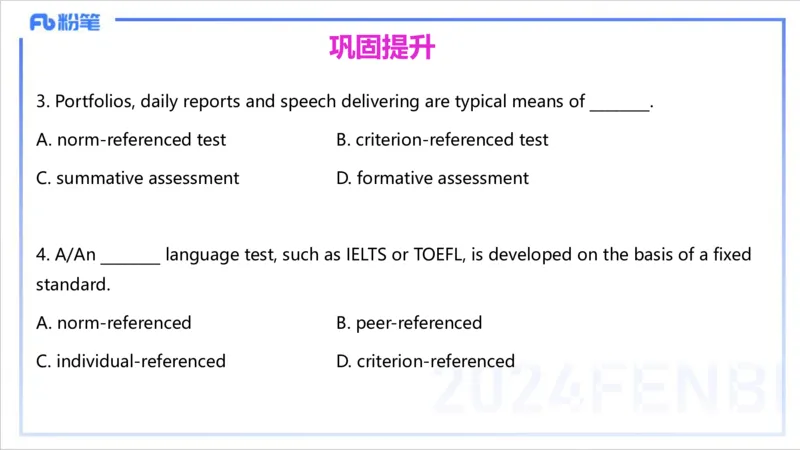 Fb 粉笔

巩固提升

3. Portfolios, daily reports and speech delivering are typical means of _______.

A. norm-referenced test

B. criterion-referenced test

C. summative assessment

D. formative assessment

4. A/An _______ language test, such as IELTS or TOEFL, is developed on the basis of a fixed standard.

A. norm-referenced

B. peer-referenced

C. individual-referenced

D. criterion-referenced

2024FENBI